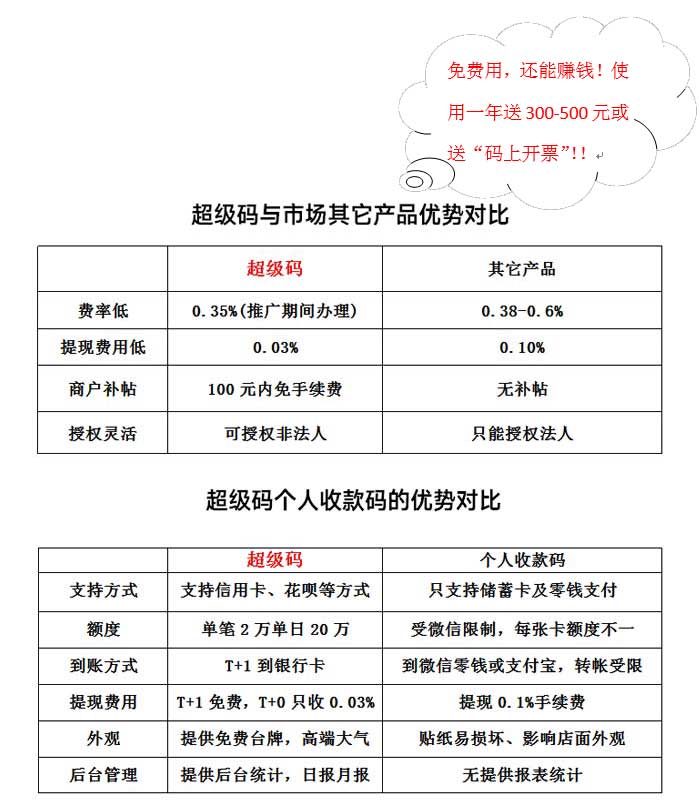 免费用，还能赚钱！使用一年送 300-500 元或送“码上开票”!!

超级码与市场其它产品优势对比

| | 超级码 | 其它产品 |
|---|---|---|
| 费率低 | 0.35%(推广期间办理) | 0.38-0.6% |
| 提现费用低 | 0.03% | 0.10% |
| 商户补帖 | 100 元内免手续费 | 无补帖 |
| 授权灵活 | 可授权非法人 | 只能授权法人 |

超级码个人收款码的优势对比

| | 超级码 | 个人收款码 |
|---|---|---|
| 支持方式 | 支持信用卡、花呗等方式 | 只支持储蓄卡及零钱支付 |
| 额度 | 单笔 2 万单日 20 万 | 受微信限制，每张卡额度不一 |
| 到账方式 | T+1 到银行卡 | 到微信零钱或支付宝，转帐受限 |
| 提现费用 | T+1 免费，T+0 只收 0.03% | 提现 0.1%手续费 |
| 外观 | 提供免费台牌，高端大气 | 贴纸易损坏、影响店面外观 |
| 后台管理 | 提供后台统计，日报月报 | 无提供报表统计 |